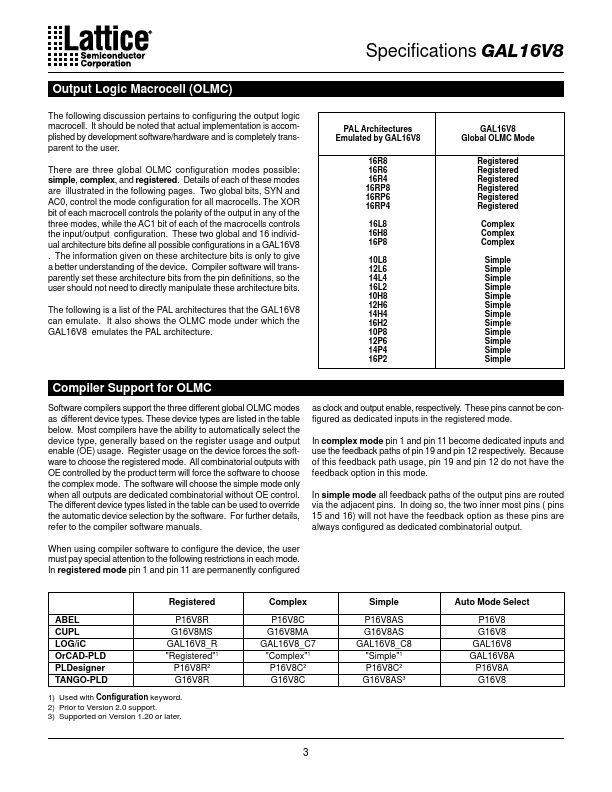 Lattice
Semiconductor
Corporation

Specifications GAL16V8

Output Logic Macrocell (OLMC)

The following discussion pertains to configuring the output logic macrocell. It should be noted that actual implementation is accomplished by development software/hardware and is completely transparent to the user.

There are three global OLMC configuration modes possible: simple, complex, and registered. Details of each of these modes are illustrated in the following pages. Two global bits, SYN and AC0, control the mode configuration for all macrocells. The XOR bit of each macrocell controls the polarity of the output in any of the three modes, while the AC1 bit of each of the macrocells controls the input/output configuration. These two global and 16 individual architecture bits define all possible configurations in a GAL16V8 . The information given on these architecture bits is only to give a better understanding of the device. Compiler software will transparently set these architecture bits from the pin definitions, so the user should not need to directly manipulate these architecture bits.

The following is a list of the PAL architectures that the GAL16V8 can emulate. It also shows the OLMC mode under which the GAL16V8 emulates the PAL architecture.

| PAL Architectures Emulated by GAL16V8 | GAL16V8 Global OLMC Mode |
|---|---|
| 16R8 | Registered |
| 16R6 | Registered |
| 16R4 | Registered |
| 16RP8 | Registered |
| 16RP6 | Registered |
| 16RP4 | Registered |
| 16L8 | Complex |
| 16H8 | Complex |
| 16P8 | Complex |
| 10L8 | Simple |
| 12L6 | Simple |
| 14L4 | Simple |
| 16L2 | Simple |
| 10H8 | Simple |
| 12H6 | Simple |
| 14H4 | Simple |
| 16H2 | Simple |
| 10P8 | Simple |
| 12P6 | Simple |
| 14P4 | Simple |
| 16P2 | Simple |

Compiler Support for OLMC

Software compilers support the three different global OLMC modes as different device types. These device types are listed in the table below. Most compilers have the ability to automatically select the device type, generally based on the register usage and output enable (OE) usage. Register usage on the device forces the software to choose the registered mode. All combinatorial outputs with OE controlled by the product term will force the software to choose the complex mode. The software will choose the simple mode only when all outputs are dedicated combinatorial without OE control. The different device types listed in the table can be used to override the automatic device selection by the software. For further details, refer to the compiler software manuals.

When using compiler software to configure the device, the user must pay special attention to the following restrictions in each mode. In registered mode pin 1 and pin 11 are permanently configured as clock and output enable, respectively. These pins cannot be configured as dedicated inputs in the registered mode.

In complex mode pin 1 and pin 11 become dedicated inputs and use the feedback paths of pin 19 and pin 12 respectively. Because of this feedback path usage, pin 19 and pin 12 do not have the feedback option in this mode.

In simple mode all feedback paths of the output pins are routed via the adjacent pins. In doing so, the two inner most pins ( pins 15 and 16) will not have the feedback option as these pins are always configured as dedicated combinatorial output.

| | Registered | Complex | Simple | Auto Mode Select |
|---|---|---|---|---|
| ABEL | P16V8R | P16V8C | P16V8AS | P16V8 |
| CUPL | G16V8MS | G16V8MA | G16V8AS | G16V8 |
| LOG/iC | GAL16V8_R | GAL16V8_C7 | GAL16V8_C8 | GAL16V8 |
| OrCAD-PLD | "Registered"$^1$ | "Complex"$^1$ | "Simple"$^1$ | GAL16V8A |
| PLDesigner | P16V8R$^2$ | P16V8C$^2$ | P16V8C$^2$ | P16V8A |
| TANGO-PLD | G16V8R | G16V8C | G16V8AS$^3$ | G16V8 |

1) Used with Configuration keyword.
2) Prior to Version 2.0 support.
3) Supported on Version 1.20 or later.

3